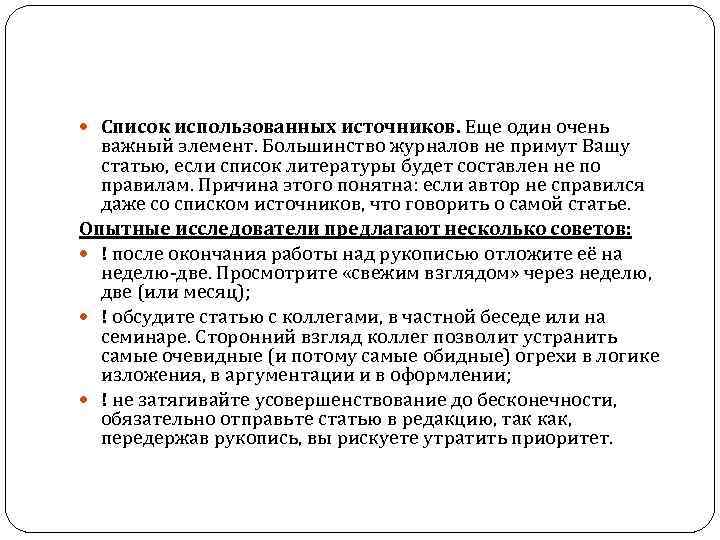 Список использованных источников. Еще один очень важный элемент. Большинство журналов не примут Вашу статью, если список литературы будет составлен не по правилам. Причина этого понятна: если автор не справился даже со списком источников, что говорить о самой статье.

Опытные исследователи предлагают несколько советов:

! после окончания работы над рукописью отложите её на неделю-две. Просмотрите «свежим взглядом» через неделю, две (или месяц);

! обсудите статью с коллегами, в частной беседе или на семинаре. Сторонний взгляд коллег позволит устранить самые очевидные (и потому самые обидные) огрехи в логике изложения, в аргументации и в оформлении;

! не затягивайте усовершенствование до бесконечности, обязательно отправьте статью в редакцию, так как, передержав рукопись, вы рискуете утратить приоритет.